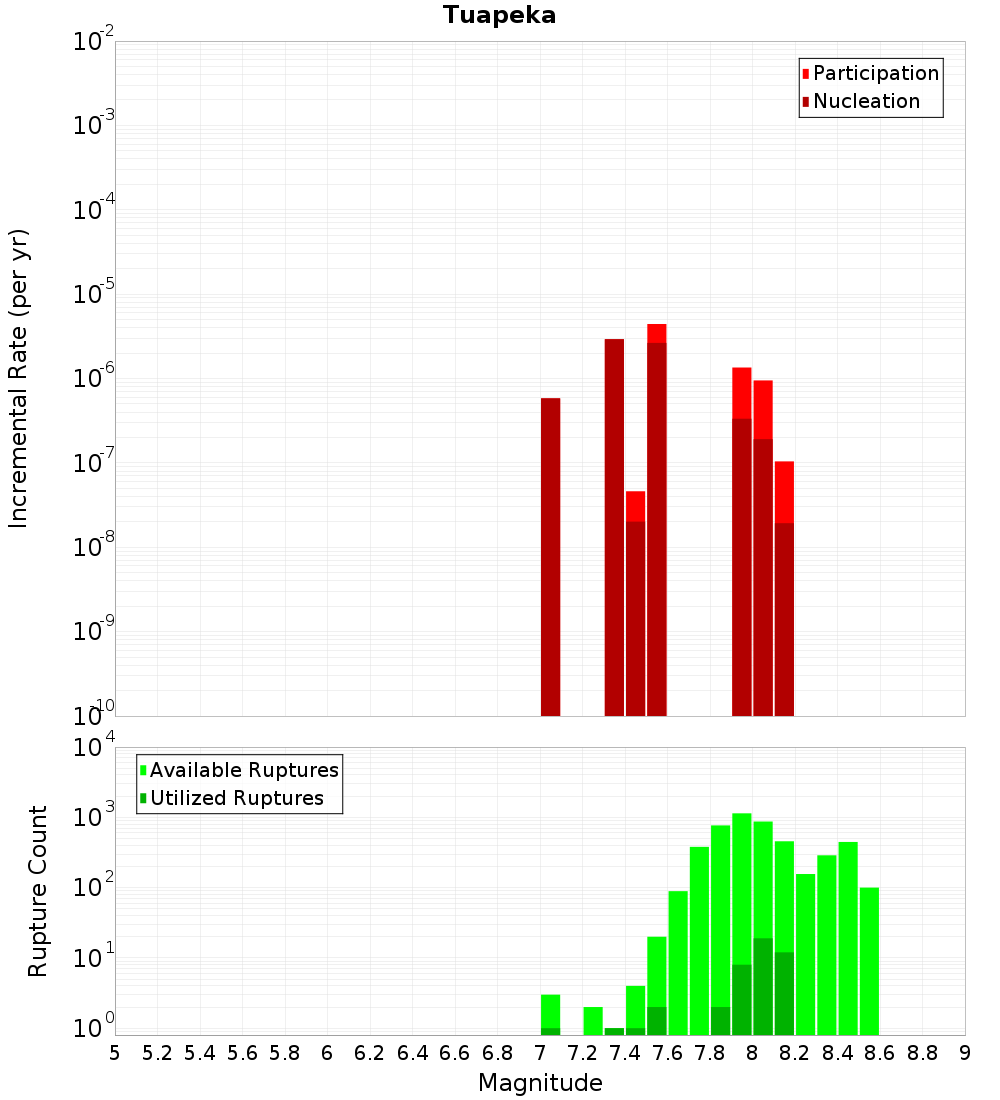 Tuapeka

Participation
Nucleation

Incremental Rate (per yr)

$10^{-2}$
$10^{-3}$
$10^{-4}$
$10^{-5}$
$10^{-6}$
$10^{-7}$
$10^{-8}$
$10^{-9}$
$10^{-10}$

Available Ruptures
Utilized Ruptures

Rupture Count

$10^{4}$
$10^{3}$
$10^{2}$
$10^{1}$
$10^{0}$

5 5.2 5.4 5.6 5.8 6 6.2 6.4 6.6 6.8 7 7.2 7.4 7.6 7.8 8 8.2 8.4 8.6 8.8 9

Magnitude